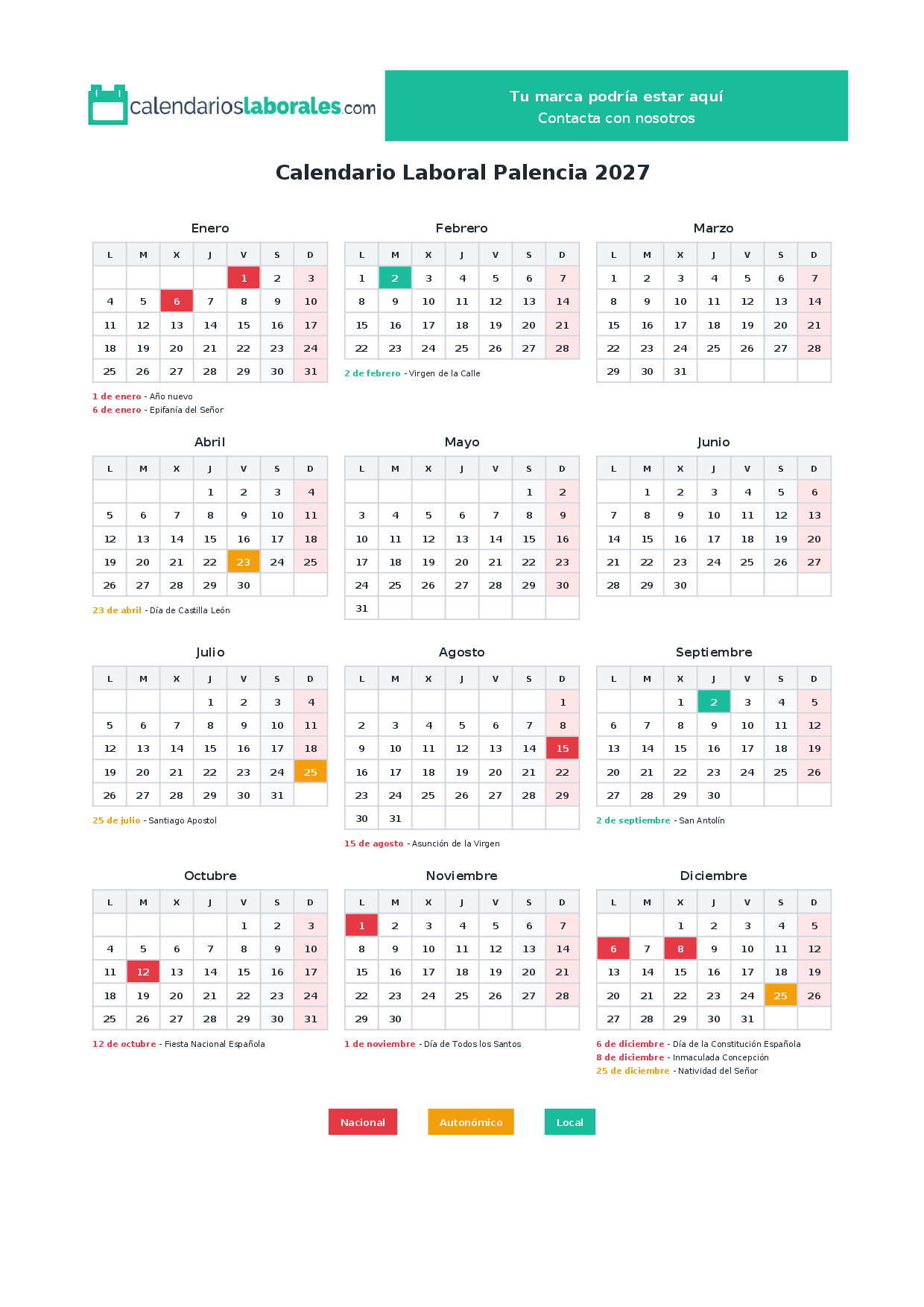 calendarioslaborales.com

Tu marca podría estar aquí
Contacta con nosotros

Calendario Laboral Palencia 2027

Enero

| L | M | X | J | V | S | D |
|---|---|---|---|---|---|---|
|  |  |  |  | 1 | 2 | 3 |
| 4 | 5 | 6 | 7 | 8 | 9 | 10 |
| 11 | 12 | 13 | 14 | 15 | 16 | 17 |
| 18 | 19 | 20 | 21 | 22 | 23 | 24 |
| 25 | 26 | 27 | 28 | 29 | 30 | 31 |

1 de enero - Año nuevo
6 de enero - Epifanía del Señor

Febrero

| L | M | X | J | V | S | D |
|---|---|---|---|---|---|---|
| 1 | 2 | 3 | 4 | 5 | 6 | 7 |
| 8 | 9 | 10 | 11 | 12 | 13 | 14 |
| 15 | 16 | 17 | 18 | 19 | 20 | 21 |
| 22 | 23 | 24 | 25 | 26 | 27 | 28 |

2 de febrero - Virgen de la Calle

Marzo

| L | M | X | J | V | S | D |
|---|---|---|---|---|---|---|
| 1 | 2 | 3 | 4 | 5 | 6 | 7 |
| 8 | 9 | 10 | 11 | 12 | 13 | 14 |
| 15 | 16 | 17 | 18 | 19 | 20 | 21 |
| 22 | 23 | 24 | 25 | 26 | 27 | 28 |
| 29 | 30 | 31 |  |  |  |  |

Abril

| L | M | X | J | V | S | D |
|---|---|---|---|---|---|---|
|  |  |  | 1 | 2 | 3 | 4 |
| 5 | 6 | 7 | 8 | 9 | 10 | 11 |
| 12 | 13 | 14 | 15 | 16 | 17 | 18 |
| 19 | 20 | 21 | 22 | 23 | 24 | 25 |
| 26 | 27 | 28 | 29 | 30 |  |  |

23 de abril - Día de Castilla León

Mayo

| L | M | X | J | V | S | D |
|---|---|---|---|---|---|---|
|  |  |  |  |  | 1 | 2 |
| 3 | 4 | 5 | 6 | 7 | 8 | 9 |
| 10 | 11 | 12 | 13 | 14 | 15 | 16 |
| 17 | 18 | 19 | 20 | 21 | 22 | 23 |
| 24 | 25 | 26 | 27 | 28 | 29 | 30 |
| 31 |  |  |  |  |  |  |

Junio

| L | M | X | J | V | S | D |
|---|---|---|---|---|---|---|
|  | 1 | 2 | 3 | 4 | 5 | 6 |
| 7 | 8 | 9 | 10 | 11 | 12 | 13 |
| 14 | 15 | 16 | 17 | 18 | 19 | 20 |
| 21 | 22 | 23 | 24 | 25 | 26 | 27 |
| 28 | 29 | 30 |  |  |  |  |

Julio

| L | M | X | J | V | S | D |
|---|---|---|---|---|---|---|
|  |  |  | 1 | 2 | 3 | 4 |
| 5 | 6 | 7 | 8 | 9 | 10 | 11 |
| 12 | 13 | 14 | 15 | 16 | 17 | 18 |
| 19 | 20 | 21 | 22 | 23 | 24 | 25 |
| 26 | 27 | 28 | 29 | 30 | 31 |  |

25 de julio - Santiago Apostol

Agosto

| L | M | X | J | V | S | D |
|---|---|---|---|---|---|---|
|  |  |  |  |  |  | 1 |
| 2 | 3 | 4 | 5 | 6 | 7 | 8 |
| 9 | 10 | 11 | 12 | 13 | 14 | 15 |
| 16 | 17 | 18 | 19 | 20 | 21 | 22 |
| 23 | 24 | 25 | 26 | 27 | 28 | 29 |
| 30 | 31 |  |  |  |  |  |

15 de agosto - Asunción de la Virgen

Septiembre

| L | M | X | J | V | S | D |
|---|---|---|---|---|---|---|
|  |  | 1 | 2 | 3 | 4 | 5 |
| 6 | 7 | 8 | 9 | 10 | 11 | 12 |
| 13 | 14 | 15 | 16 | 17 | 18 | 19 |
| 20 | 21 | 22 | 23 | 24 | 25 | 26 |
| 27 | 28 | 29 | 30 |  |  |  |

2 de septiembre - San Antolín

Octubre

| L | M | X | J | V | S | D |
|---|---|---|---|---|---|---|
|  |  |  |  | 1 | 2 | 3 |
| 4 | 5 | 6 | 7 | 8 | 9 | 10 |
| 11 | 12 | 13 | 14 | 15 | 16 | 17 |
| 18 | 19 | 20 | 21 | 22 | 23 | 24 |
| 25 | 26 | 27 | 28 | 29 | 30 | 31 |

12 de octubre - Fiesta Nacional Española

Noviembre

| L | M | X | J | V | S | D |
|---|---|---|---|---|---|---|
| 1 | 2 | 3 | 4 | 5 | 6 | 7 |
| 8 | 9 | 10 | 11 | 12 | 13 | 14 |
| 15 | 16 | 17 | 18 | 19 | 20 | 21 |
| 22 | 23 | 24 | 25 | 26 | 27 | 28 |
| 29 | 30 |  |  |  |  |  |

1 de noviembre - Día de Todos los Santos

Diciembre

| L | M | X | J | V | S | D |
|---|---|---|---|---|---|---|
|  |  | 1 | 2 | 3 | 4 | 5 |
| 6 | 7 | 8 | 9 | 10 | 11 | 12 |
| 13 | 14 | 15 | 16 | 17 | 18 | 19 |
| 20 | 21 | 22 | 23 | 24 | 25 | 26 |
| 27 | 28 | 29 | 30 | 31 |  |  |

6 de diciembre - Día de la Constitución Española
8 de diciembre - Inmaculada Concepción
25 de diciembre - Natividad del Señor

Nacional Autonómico Local